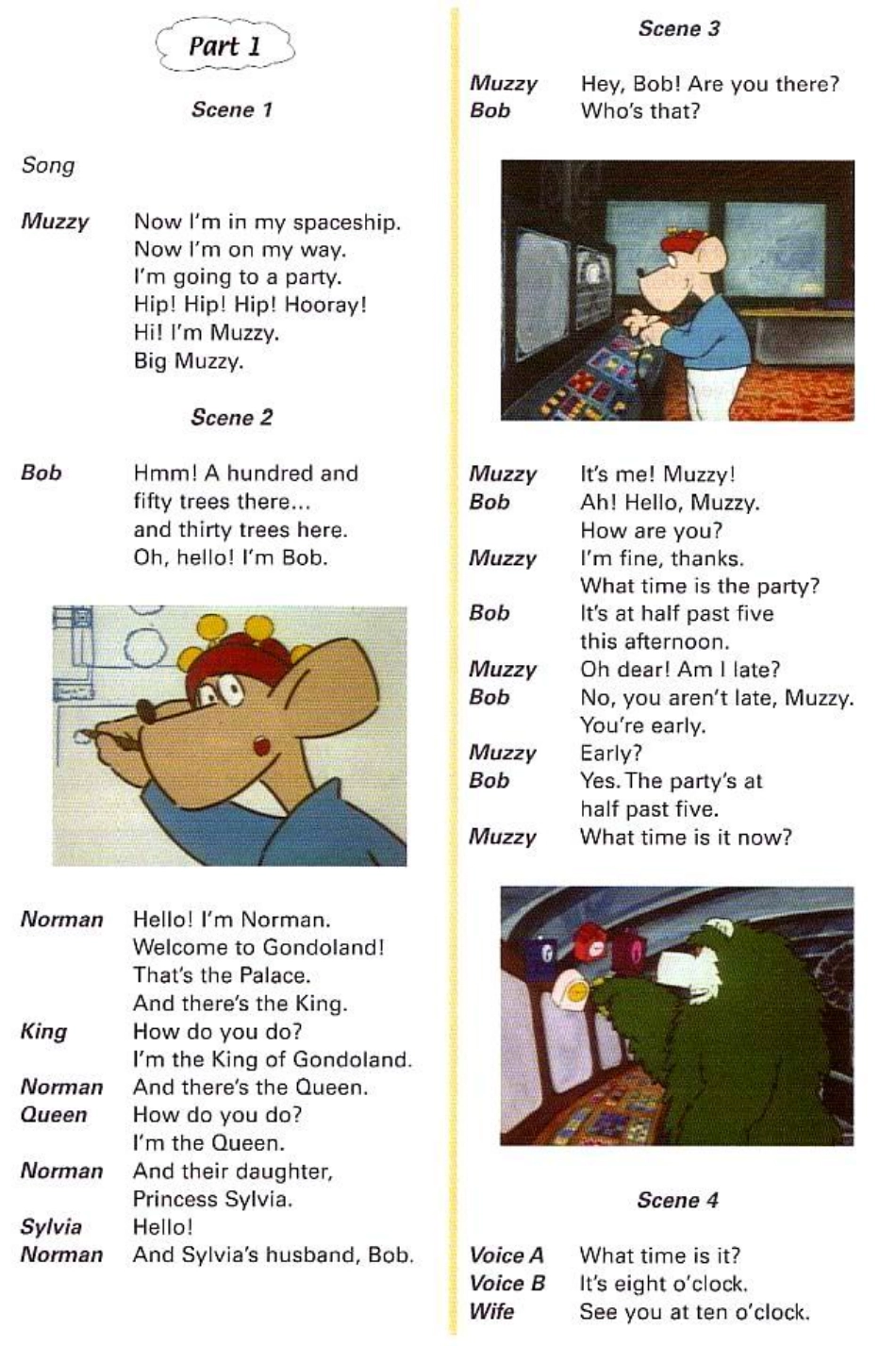 Part 1

Scene 1

Song

Muzzy Now I'm in my spaceship. Now I'm on my way. I'm going to a party. Hip! Hip! Hip! Hooray! Hi! I'm Muzzy. Big Muzzy.

Scene 2

Bob Hmm! A hundred and fifty trees there... and thirty trees here. Oh, hello! I'm Bob.

Norman Hello! I'm Norman. Welcome to Gondoland! That's the Palace. And there's the King.
King How do you do? I'm the King of Gondoland.
Norman And there's the Queen.
Queen How do you do? I'm the Queen.
Norman And their daughter, Princess Sylvia.
Sylvia Hello!
Norman And Sylvia's husband, Bob.

Scene 3

Muzzy Hey, Bob! Are you there?
Bob Who's that?

Muzzy It's me! Muzzy!
Bob Ah! Hello, Muzzy. How are you?
Muzzy I'm fine, thanks. What time is the party?
Bob It's at half past five this afternoon.
Muzzy Oh dear! Am I late?
Bob No, you aren't late, Muzzy. You're early.
Muzzy Early?
Bob Yes. The party's at half past five.
Muzzy What time is it now?

Scene 4

Voice A What time is it?
Voice B It's eight o'clock.
Wife See you at ten o'clock.